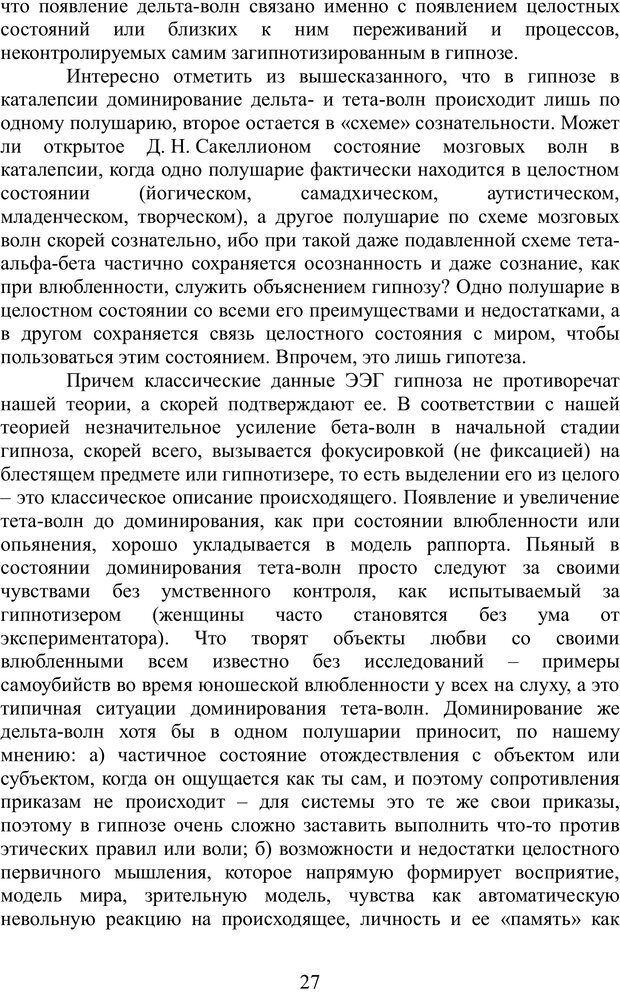 что появление дельта-волн связано именно с появлением целостных состояний или близких к ним переживаний и процессов, неконтролируемых самим загипнотизированным в гипнозе.

Интересно отметить из вышесказанного, что в гипнозе в каталепсии доминирование дельта- и тета-волн происходит лишь по одному полушарию, второе остается в «схеме» сознательности. Может ли открытое Д. Н. Сакеллионом состояние мозговых волн в каталепсии, когда одно полушарие фактически находится в целостном состоянии (йогическом, самадхическом, аутистическом, младенческом, творческом), а другое полушарие по схеме мозговых волн скорей сознательно, ибо при такой даже подавленной схеме тета-альфа-бета частично сохраняется осознанность и даже сознание, как при влюбленности, служить объяснением гипнозу? Одно полушарие в целостном состоянии со всеми его преимуществами и недостатками, а в другом сохраняется связь целостного состояния с миром, чтобы пользоваться этим состоянием. Впрочем, это лишь гипотеза.

Причем классические данные ЭЭГ гипноза не противоречат нашей теории, а скорей подтверждают ее. В соответствии с нашей теорией незначительное усиление бета-волн в начальной стадии гипноза, скорей всего, вызывается фокусировкой (не фиксацией) на блестящем предмете или гипнотизере, то есть выделении его из целого – это классическое описание происходящего. Появление и увеличение тета-волн до доминирования, как при состоянии влюбленности или опьянения, хорошо укладывается в модель раппорта. Пьяный в состоянии доминирования тета-волн просто следуют за своими чувствами без умственного контроля, как испытываемый за гипнотизером (женщины часто становятся без ума от экспериментатора). Что творят объекты любви со своими влюбленными всем известно без исследований – примеры самоубийств во время юношеской влюбленности у всех на слуху, а это типичная ситуации доминирования тета-волн. Доминирование же дельта-волн хотя бы в одном полушарии приносит, по нашему мнению: а) частичное состояние отождествления с объектом или субъектом, когда он ощущается как ты сам, и поэтому сопротивления приказам не происходит – для системы это те же свои приказы, поэтому в гипнозе очень сложно заставить выполнить что-то против этических правил или воли; б) возможности и недостатки целостного первичного мышления, которое напрямую формирует восприятие, модель мира, зрительную модель, чувства как автоматическую невольную реакцию на происходящее, личность и ее «память» как

27